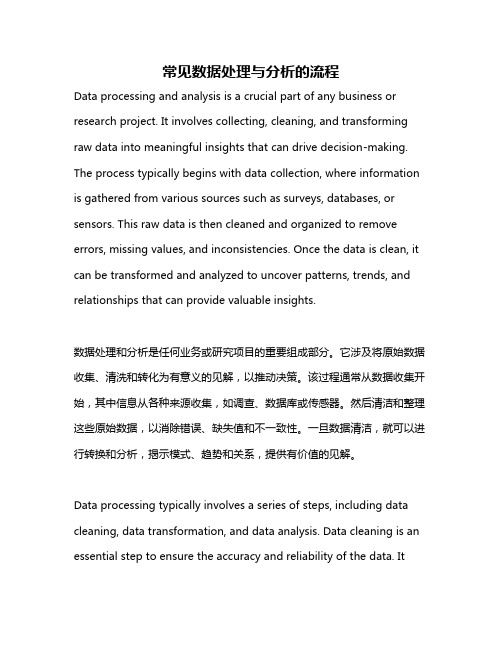 常见数据处理与分析的流程

Data processing and analysis is a crucial part of any business or research project. It involves collecting, cleaning, and transforming raw data into meaningful insights that can drive decision-making. The process typically begins with data collection, where information is gathered from various sources such as surveys, databases, or sensors. This raw data is then cleaned and organized to remove errors, missing values, and inconsistencies. Once the data is clean, it can be transformed and analyzed to uncover patterns, trends, and relationships that can provide valuable insights.

数据处理和分析是任何业务或研究项目的重要组成部分。它涉及将原始数据收集、清洗和转化为有意义的见解，以推动决策。该过程通常从数据收集开始，其中信息从各种来源收集，如调查、数据库或传感器。然后清洁和整理这些原始数据，以消除错误、缺失值和不一致性。一旦数据清洁，就可以进行转换和分析，揭示模式、趋势和关系，提供有价值的见解。

Data processing typically involves a series of steps, including data cleaning, data transformation, and data analysis. Data cleaning is an essential step to ensure the accuracy and reliability of the data. It